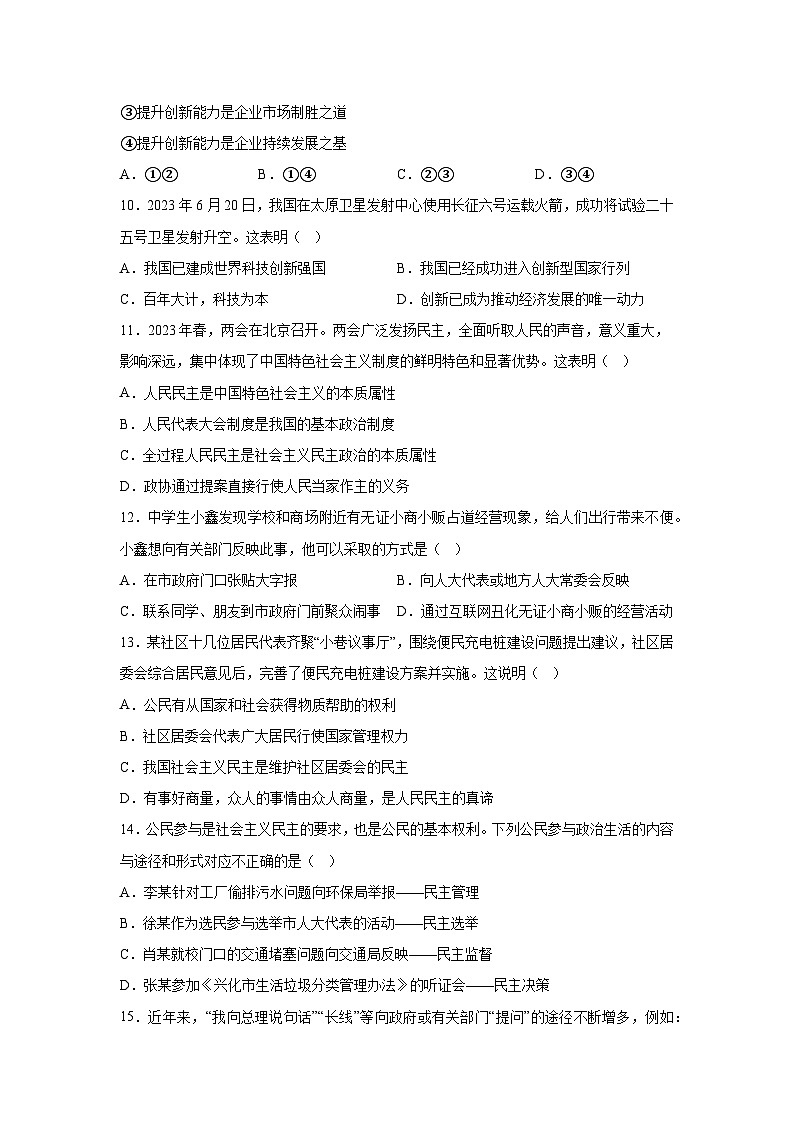 ③提升创新能力是企业市场制胜之道

④提升创新能力是企业持续发展之基

A．①②　　B．①④　　C．②③　　D．③④

10．2023年6月20日，我国在太原卫星发射中心使用长征六号运载火箭，成功将试验二十五号卫星发射升空。这表明（　）

A．我国已建成世界科技创新强国　　B．我国已经成功进入创新型国家行列

C．百年大计，科技为本　　D．创新已成为推动经济发展的唯一动力

11．2023年春，两会在北京召开。两会广泛发扬民主，全面听取人民的声音，意义重大，影响深远，集中体现了中国特色社会主义制度的鲜明特色和显著优势。这表明（　）

A．人民民主是中国特色社会主义的本质属性

B．人民代表大会制度是我国的基本政治制度

C．全过程人民民主是社会主义民主政治的本质属性

D．政协通过提案直接行使人民当家作主的义务

12．中学生小鑫发现学校和商场附近有无证小商小贩占道经营现象，给人们出行带来不便。小鑫想向有关部门反映此事，他可以采取的方式是（　）

A．在市政府门口张贴大字报　　B．向人大代表或地方人大常委会反映

C．联系同学、朋友到市政府门前聚众闹事　　D．通过互联网丑化无证小商小贩的经营活动

13．某社区十几位居民代表齐聚“小巷议事厅”，围绕便民充电桩建设问题提出建议，社区居委会综合居民意见后，完善了便民充电桩建设方案并实施。这说明（　）

A．公民有从国家和社会获得物质帮助的权利

B．社区居委会代表广大居民行使国家管理权力

C．我国社会主义民主是维护社区居委会的民主

D．有事好商量，众人的事情由众人商量，是人民民主的真谛

14．公民参与是社会主义民主的要求，也是公民的基本权利。下列公民参与政治生活的内容与途径和形式对应不正确的是（　）

A．李某针对工厂偷排污水问题向环保局举报——民主管理

B．徐某作为选民参与选举市人大代表的活动——民主选举

C．肖某就校门口的交通堵塞问题向交通局反映——民主监督

D．张某参加《兴化市生活垃圾分类管理办法》的听证会——民主决策

15．近年来，“我向总理说句话”“长线”等向政府或有关部门“提问”的途径不断增多，例如：